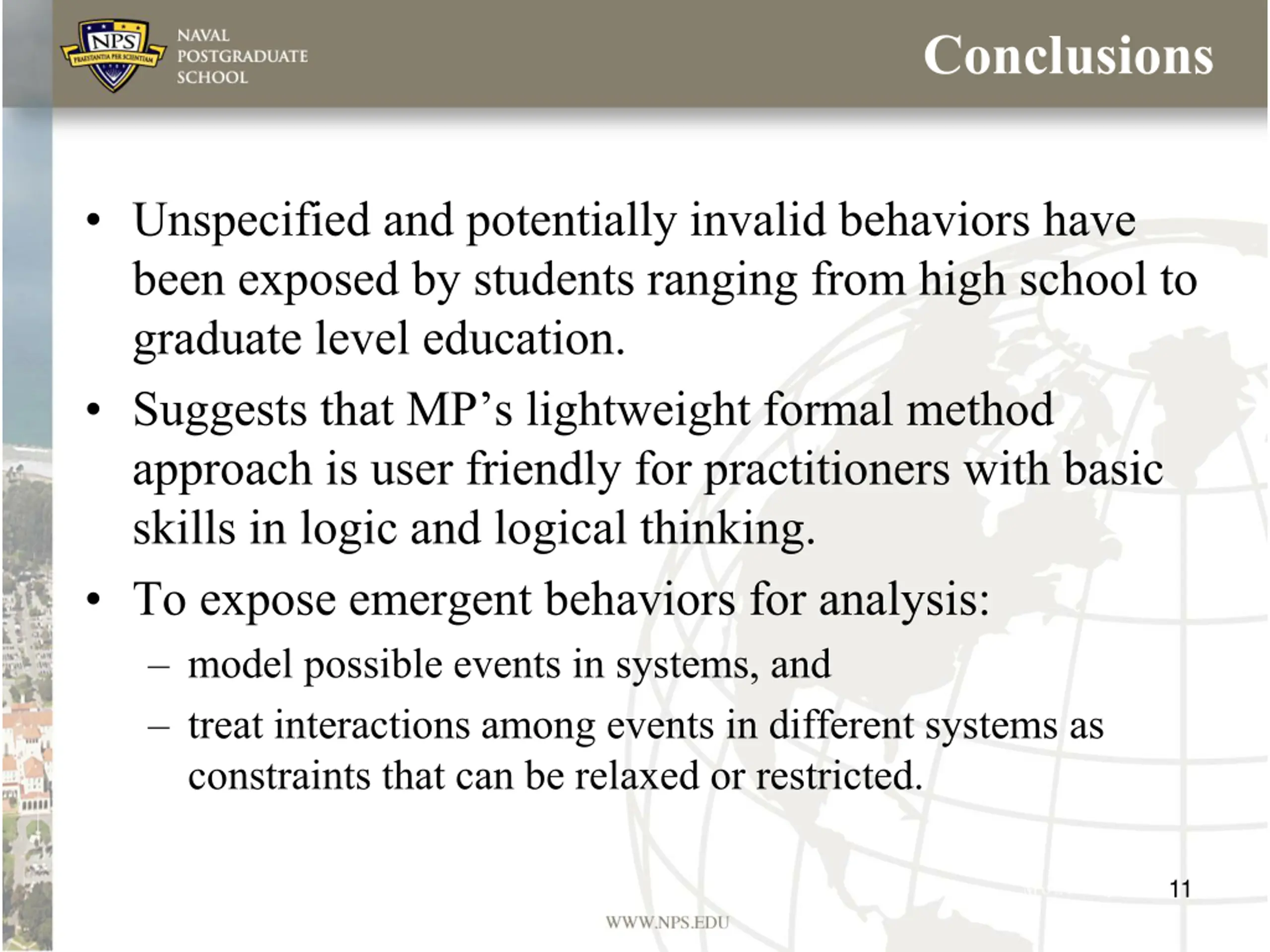 NPS
PRAESTANTIA PER SCIENTIAM
NAVAL POSTGRADUATE SCHOOL

Conclusions

• Unspecified and potentially invalid behaviors have been exposed by students ranging from high school to graduate level education.

• Suggests that MP's lightweight formal method approach is user friendly for practitioners with basic skills in logic and logical thinking.

• To expose emergent behaviors for analysis:
– model possible events in systems, and
– treat interactions among events in different systems as constraints that can be relaxed or restricted.

11

WWW.NPS.EDU